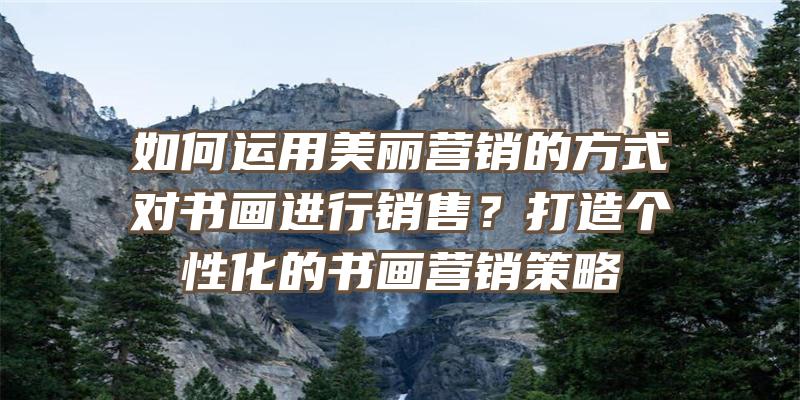 如何运用美丽营销的方式对书画进行销售？打造个性化的书画营销策略